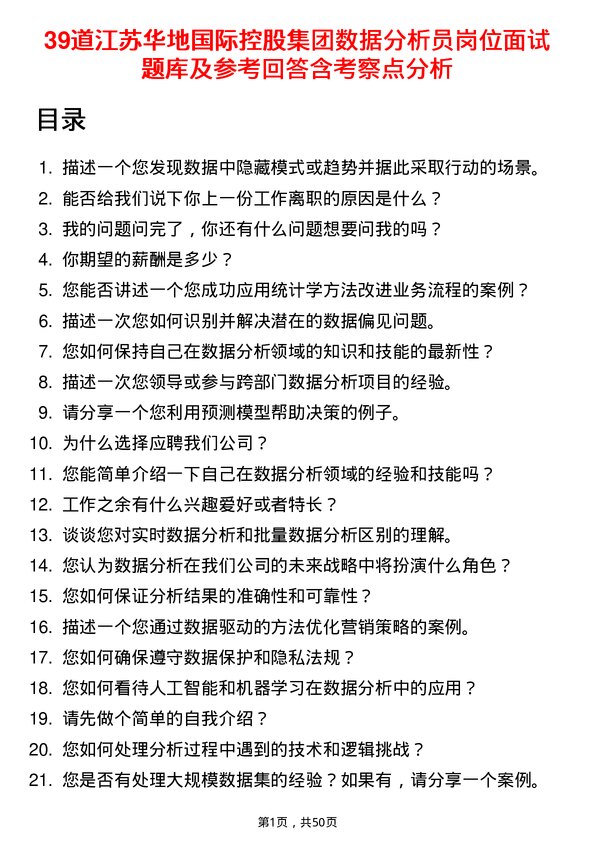 39道江苏华地国际控股集团数据分析员岗位面试题库及参考回答含考察点分析

目录

1. 描述一个您发现数据中隐藏模式或趋势并据此采取行动的场景。
2. 能否给我们说下你上一份工作离职的原因是什么？
3. 我的问题问完了，你还有什么问题想要问我的吗？
4. 你期望的薪酬是多少？
5. 您能否讲述一个您成功应用统计学方法改进业务流程的案例？
6. 描述一次您如何识别并解决潜在的数据偏见问题。
7. 您如何保持自己在数据分析领域的知识和技能的最新性？
8. 描述一次您领导或参与跨部门数据分析项目的经验。
9. 请分享一个您利用预测模型帮助决策的例子。
10. 为什么选择应聘我们公司？
11. 您能简单介绍一下自己在数据分析领域的经验和技能吗？
12. 工作之余有什么兴趣爱好或者特长？
13. 谈谈您对实时数据分析和批量数据分析区别的理解。
14. 您认为数据分析在我们公司的未来战略中将扮演什么角色？
15. 您如何保证分析结果的准确性和可靠性？
16. 描述一个您通过数据驱动的方法优化营销策略的案例。
17. 您如何确保遵守数据保护和隐私法规？
18. 您如何看待人工智能和机器学习在数据分析中的应用？
19. 请先做个简单的自我介绍？
20. 您如何处理分析过程中遇到的技术和逻辑挑战？
21. 您是否有处理大规模数据集的经验？如果有，请分享一个案例。

第1页，共50页